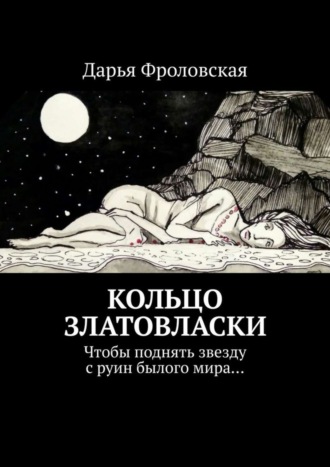 Дарья Фроловская

КОЛЬЦО ЗЛАТОВЛАСКИ

Чтобы поднять звезду с руин былого мира…